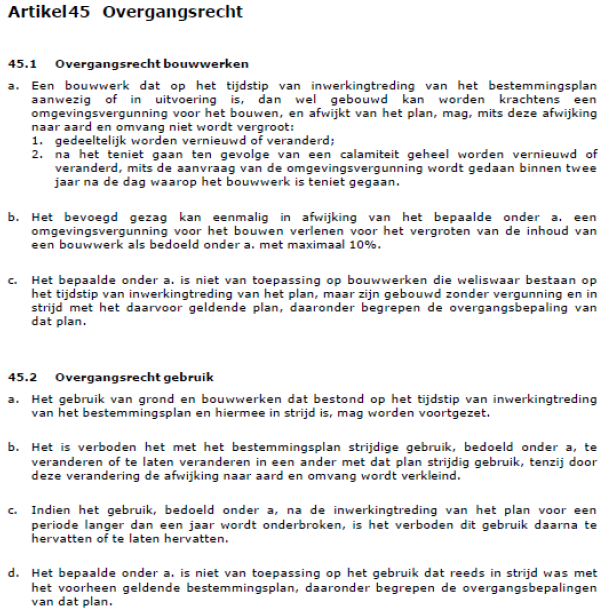 Artikel45 Overgangsrecht

45.1 Overgangsrecht bouwwerken

a. Een bouwwerk dat op het tijdstip van inwerkingtreding van het bestemmingsplan aanwezig of in uitvoering is, dan wel gebouwd kan worden krachtens een omgevingsvergunning voor het bouwen, en afwijkt van het plan, mag, mits deze afwijking naar aard en omvang niet wordt vergroot:
1. gedeeltelijk worden vernieuwd of veranderd;
2. na het teniet gaan ten gevolge van een calamiteit geheel worden vernieuwd of veranderd, mits de aanvraag van de omgevingsvergunning wordt gedaan binnen twee jaar na de dag waarop het bouwwerk is teniet gegaan.

b. Het bevoegd gezag kan eenmalig in afwijking van het bepaalde onder a. een omgevingsvergunning voor het bouwen verlenen voor het vergroten van de inhoud van een bouwwerk als bedoeld onder a. met maximaal 10%.

c. Het bepaalde onder a. is niet van toepassing op bouwwerken die weliswaar bestaan op het tijdstip van inwerkingtreding van het plan, maar zijn gebouwd zonder vergunning en in strijd met het daarvoor geldende plan, daaronder begrepen de overgangsbepaling van dat plan.

45.2 Overgangsrecht gebruik

a. Het gebruik van grond en bouwwerken dat bestond op het tijdstip van inwerkingtreding van het bestemmingsplan en hiermee in strijd is, mag worden voortgezet.

b. Het is verboden het met het bestemmingsplan strijdige gebruik, bedoeld onder a, te veranderen of te laten veranderen in een ander met dat plan strijdig gebruik, tenzij door deze verandering de afwijking naar aard en omvang wordt verkleind.

c. Indien het gebruik, bedoeld onder a, na de inwerkingtreding van het plan voor een periode langer dan een jaar wordt onderbroken, is het verboden dit gebruik daarna te hervatten of te laten hervatten.

d. Het bepaalde onder a. is niet van toepassing op het gebruik dat reeds in strijd was met het voorheen geldende bestemmingsplan, daaronder begrepen de overgangsbepalingen van dat plan.